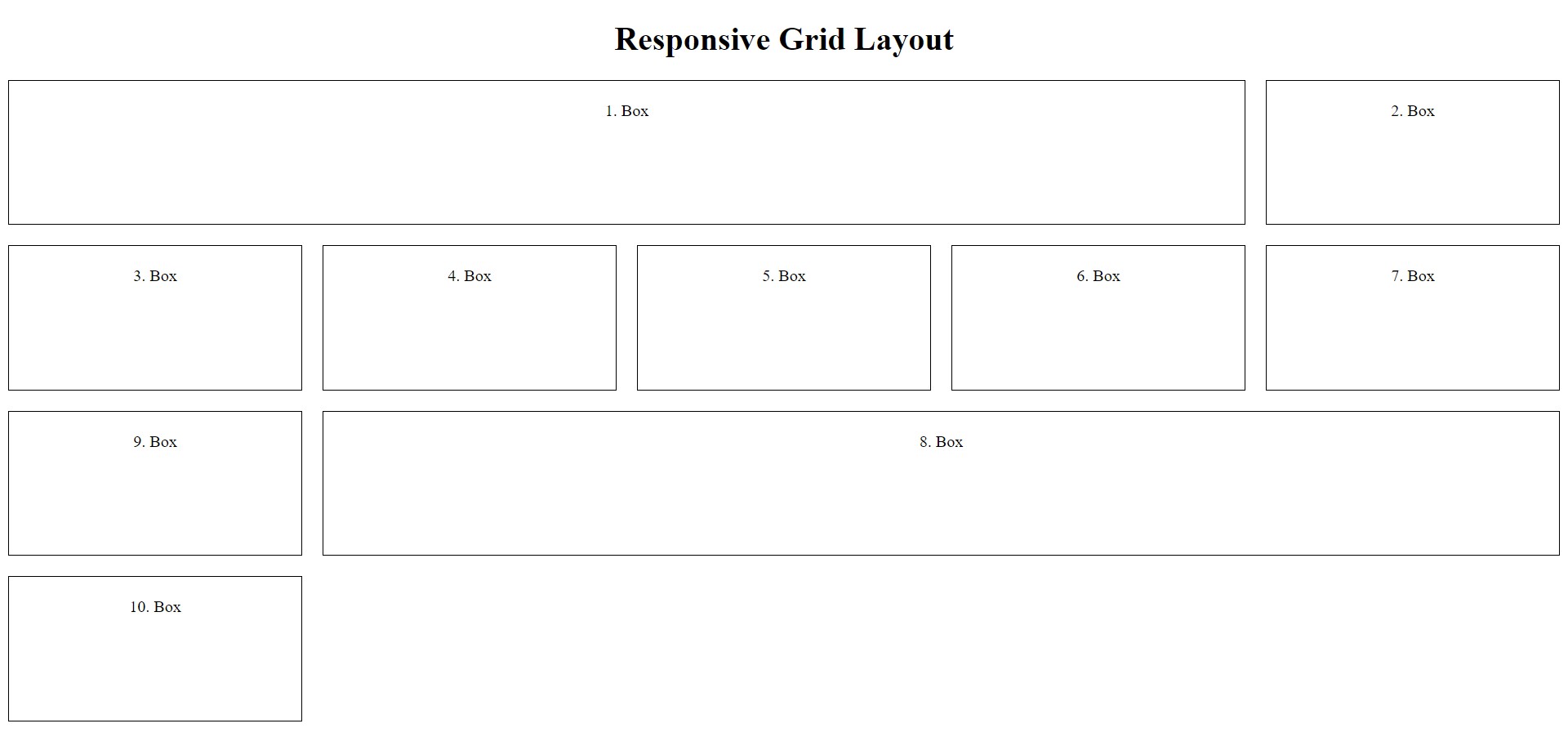 Responsive Grid Layout

1. Box

2. Box

3. Box

4. Box

5. Box

6. Box

7. Box

9. Box

8. Box

10. Box